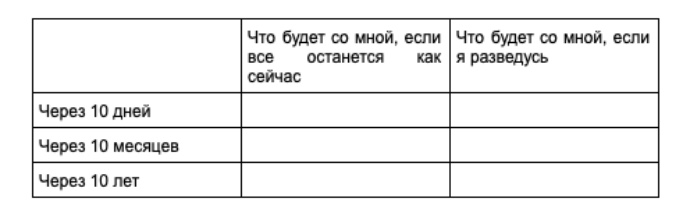 | | Что будет со мной, если все останется как сейчас | Что будет со мной, если я разведусь |
|---|---|---|
| Через 10 дней | | |
| Через 10 месяцев | | |
| Через 10 лет | | |